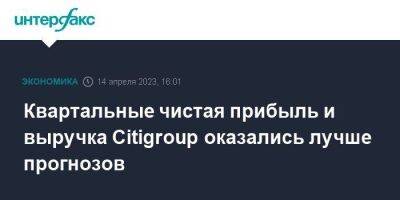 интерфакс

ЭКОНОМИКА 14 апреля 2023, 16:01

Квартальные чистая прибыль и выручка Citigroup оказались лучше прогнозов